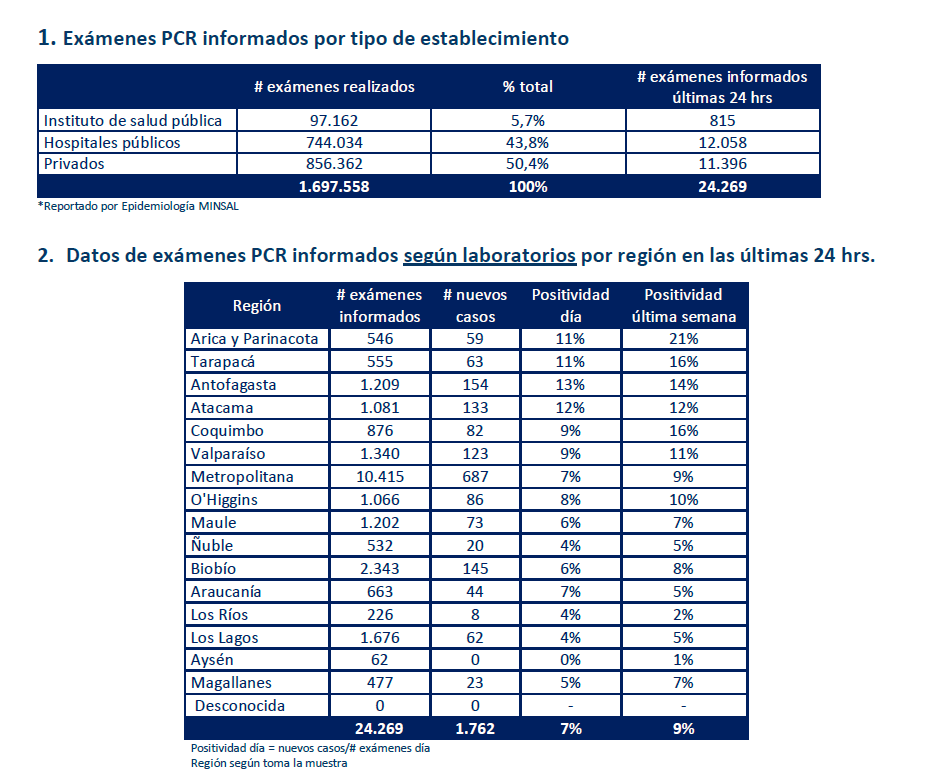 1. Exámenes PCR informados por tipo de establecimiento

| | # exámenes realizados | % total | # exámenes informados últimas 24 hrs |
|---|---|---|---|
| Instituto de salud pública | 97.162 | 5,7% | 815 |
| Hospitales públicos | 744.034 | 43,8% | 12.058 |
| Privados | 856.362 | 50,4% | 11.396 |
| | 1.697.558 | 100% | 24.269 |

*Reportado por Epidemiología MINSAL

2. Datos de exámenes PCR informados según laboratorios por región en las últimas 24 hrs.

| Región | # exámenes informados | # nuevos casos | Positividad día | Positividad última semana |
|---|---|---|---|---|
| Arica y Parinacota | 546 | 59 | 11% | 21% |
| Tarapacá | 555 | 63 | 11% | 16% |
| Antofagasta | 1.209 | 154 | 13% | 14% |
| Atacama | 1.081 | 133 | 12% | 12% |
| Coquimbo | 876 | 82 | 9% | 16% |
| Valparaíso | 1.340 | 123 | 9% | 11% |
| Metropolitana | 10.415 | 687 | 7% | 9% |
| O'Higgins | 1.066 | 86 | 8% | 10% |
| Maule | 1.202 | 73 | 6% | 7% |
| Ñuble | 532 | 20 | 4% | 5% |
| Biobío | 2.343 | 145 | 6% | 8% |
| Araucanía | 663 | 44 | 7% | 5% |
| Los Ríos | 226 | 8 | 4% | 2% |
| Los Lagos | 1.676 | 62 | 4% | 5% |
| Aysén | 62 | 0 | 0% | 1% |
| Magallanes | 477 | 23 | 5% | 7% |
| Desconocida | 0 | 0 | - | - |
| | 24.269 | 1.762 | 7% | 9% |

Positividad día = nuevos casos/# exámenes día
Región según toma la muestra